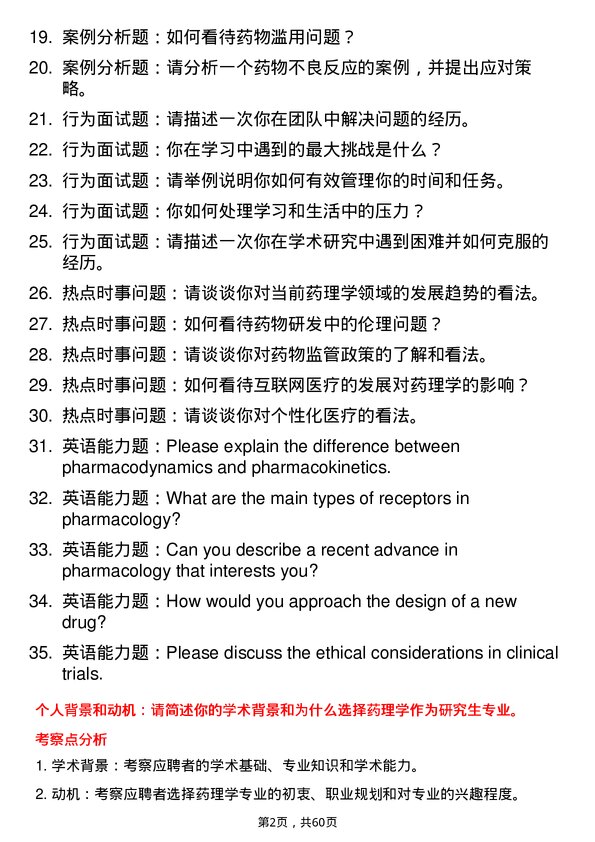 19. 案例分析题：如何看待药物滥用问题？

20. 案例分析题：请分析一个药物不良反应的案例，并提出应对策略。

21. 行为面试题：请描述一次你在团队中解决问题的经历。

22. 行为面试题：你在学习中遇到的最大挑战是什么？

23. 行为面试题：请举例说明你如何有效管理你的时间和任务。

24. 行为面试题：你如何处理学习和生活中的压力？

25. 行为面试题：请描述一次你在学术研究中遇到困难并如何克服的经历。

26. 热点时事问题：请谈谈你对当前药理学领域的发展趋势的看法。

27. 热点时事问题：如何看待药物研发中的伦理问题？

28. 热点时事问题：请谈谈你对药物监管政策的了解和看法。

29. 热点时事问题：如何看待互联网医疗的发展对药理学的影响？

30. 热点时事问题：请谈谈你对个性化医疗的看法。

31. 英语能力题：Please explain the difference between pharmacodynamics and pharmacokinetics.

32. 英语能力题：What are the main types of receptors in pharmacology?

33. 英语能力题：Can you describe a recent advance in pharmacology that interests you?

34. 英语能力题：How would you approach the design of a new drug?

35. 英语能力题：Please discuss the ethical considerations in clinical trials.

个人背景和动机：请简述你的学术背景和为什么选择药理学作为研究生专业。

考察点分析

1. 学术背景：考察应聘者的学术基础、专业知识和学术能力。

2. 动机：考察应聘者选择药理学专业的初衷、职业规划和对专业的兴趣程度。

第2页，共60页